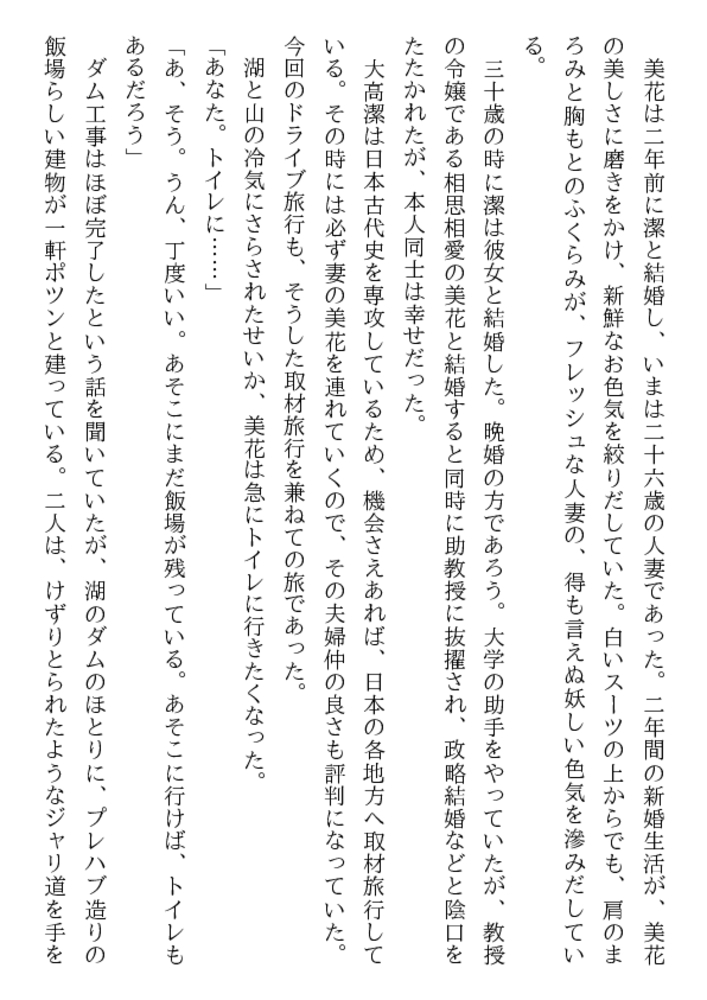 美花は二年前に潔と結婚し、いまは二十六歳の人妻であった。二年間の新婚生活が、美花の美しさに磨きをかけ、新鮮なお色気を絞りだしていた。白いスーツの上からでも、肩のまろみと胸もとのふくらみが、フレッシュな人妻の、得も言えぬ妖しい色気を滲みだしている。

三十歳の時に潔は彼女と結婚した。晩婚の方であろう。大学の助手をやっていたが、教授の令嬢である相思相愛の美花と結婚すると同時に助教授に抜擢され、政略結婚などと陰口をたたかれたが、本人同士は幸せだった。

大高潔は日本古代史を専攻しているため、機会さえあれば、日本の各地方へ取材旅行している。その時には必ず妻の美花を連れていくので、その夫婦仲の良さも評判になっていた。今回のドライブ旅行も、そうした取材旅行を兼ねての旅であった。

湖と山の冷気にさらされたせいか、美花は急にトイレに行きたくなった。

「あなた。トイレに……」

「あ、そう。うん、丁度いい。あそこにまだ飯場が残っている。あそこに行けば、トイレもあるだろう」

ダム工事はほぼ完了したという話を聞いていたが、湖のダムのほとりに、プレハブ造りの飯場らしい建物が一軒ポツンと建っている。二人は、けずりとられたようなジャリ道を手を